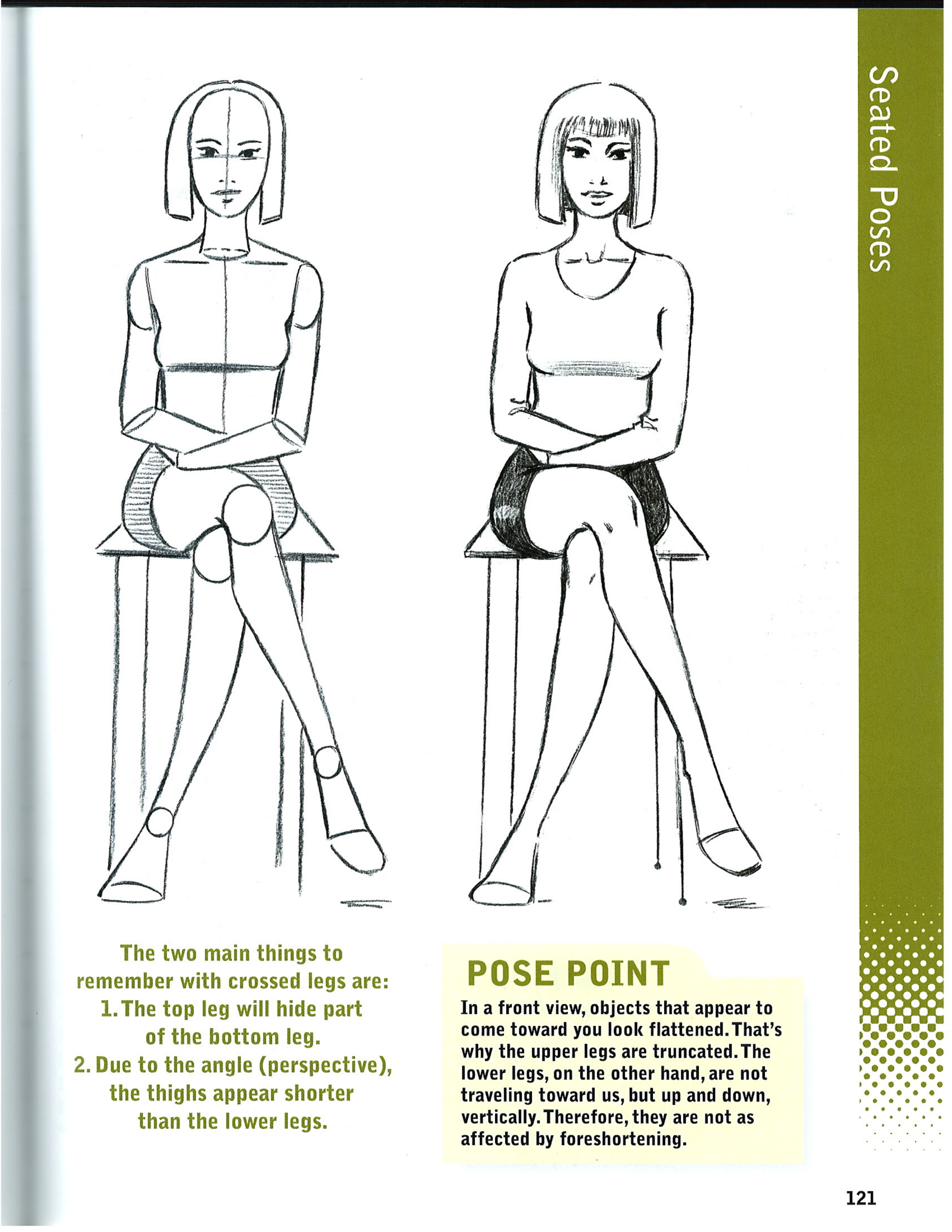 Seated Poses

The two main things to remember with crossed legs are:
1. The top leg will hide part of the bottom leg.
2. Due to the angle (perspective), the thighs appear shorter than the lower legs.

POSE POINT

In a front view, objects that appear to come toward you look flattened. That's why the upper legs are truncated. The lower legs, on the other hand, are not traveling toward us, but up and down, vertically. Therefore, they are not as affected by foreshortening.

121